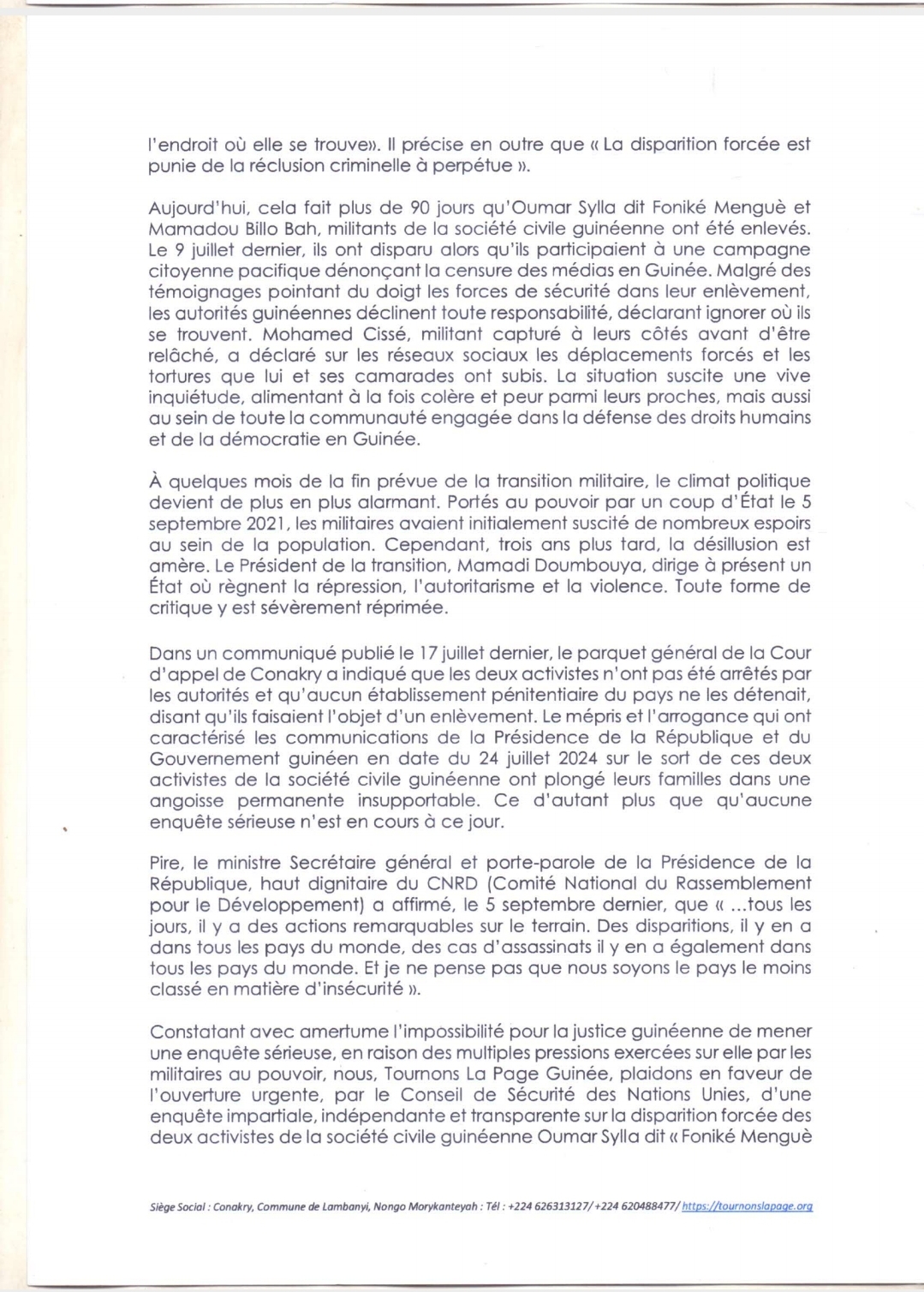 l'endroit où elle se trouve». Il précise en outre que « La disparition forcée est punie de la réclusion criminelle à perpétue ».

Aujourd'hui, cela fait plus de 90 jours qu'Oumar Sylla dit Foniké Menguè et Mamadou Billo Bah, militants de la société civile guinéenne ont été enlevés. Le 9 juillet dernier, ils ont disparu alors qu'ils participaient à une campagne citoyenne pacifique dénonçant la censure des médias en Guinée. Malgré des témoignages pointant du doigt les forces de sécurité dans leur enlèvement, les autorités guinéennes déclinent toute responsabilité, déclarant ignorer où ils se trouvent. Mohamed Cissé, militant capturé à leurs côtés avant d'être relâché, a déclaré sur les réseaux sociaux les déplacements forcés et les tortures que lui et ses camarades ont subis. La situation suscite une vive inquiétude, alimentant à la fois colère et peur parmi leurs proches, mais aussi au sein de toute la communauté engagée dans la défense des droits humains et de la démocratie en Guinée.

À quelques mois de la fin prévue de la transition militaire, le climat politique devient de plus en plus alarmant. Portés au pouvoir par un coup d'État le 5 septembre 2021, les militaires avaient initialement suscité de nombreux espoirs au sein de la population. Cependant, trois ans plus tard, la désillusion est amère. Le Président de la transition, Mamadi Doumbouya, dirige à présent un État où règnent la répression, l'autoritarisme et la violence. Toute forme de critique y est sévèrement réprimée.

Dans un communiqué publié le 17 juillet dernier, le parquet général de la Cour d'appel de Conakry a indiqué que les deux activistes n'ont pas été arrêtés par les autorités et qu'aucun établissement pénitentiaire du pays ne les détenait, disant qu'ils faisaient l'objet d'un enlèvement. Le mépris et l'arrogance qui ont caractérisé les communications de la Présidence de la République et du Gouvernement guinéen en date du 24 juillet 2024 sur le sort de ces deux activistes de la société civile guinéenne ont plongé leurs familles dans une angoisse permanente insupportable. Ce d'autant plus que qu'aucune enquête sérieuse n'est en cours à ce jour.

Pire, le ministre Secrétaire général et porte-parole de la Présidence de la République, haut dignitaire du CNRD (Comité National du Rassemblement pour le Développement) a affirmé, le 5 septembre dernier, que « ...tous les jours, il y a des actions remarquables sur le terrain. Des disparitions, il y en a dans tous les pays du monde, des cas d'assassinats il y en a également dans tous les pays du monde. Et je ne pense pas que nous soyons le pays le moins classé en matière d'insécurité ».

Constatant avec amertume l'impossibilité pour la justice guinéenne de mener une enquête sérieuse, en raison des multiples pressions exercées sur elle par les militaires au pouvoir, nous, Tournons La Page Guinée, plaidons en faveur de l'ouverture urgente, par le Conseil de Sécurité des Nations Unies, d'une enquête impartiale, indépendante et transparente sur la disparition forcée des deux activistes de la société civile guinéenne Oumar Sylla dit « Foniké Menguè

Siège Social : Conakry, Commune de Lambanyi, Nongo Morykanteyah : Tél : +224 626313127/+224 620488477/ https://tournonslapage.org